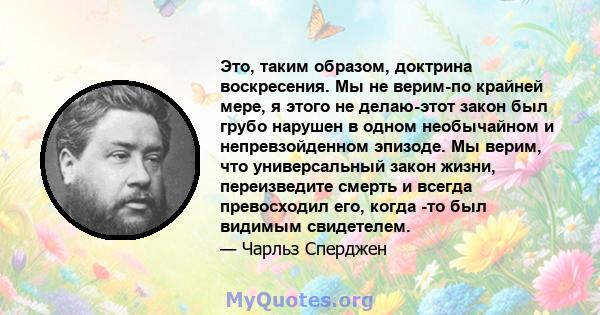 Это, таким образом, доктрина воскресения. Мы не верим-по крайней мере, я этого не делаю-этот закон был грубо нарушен в одном необычайном и непревзойденном эпизоде. Мы верим, что универсальный закон жизни, переизведите смерть и всегда превосходил его, когда -то был видимым свидетелем.
— Чарльз Сперджен

MyQuotes.org